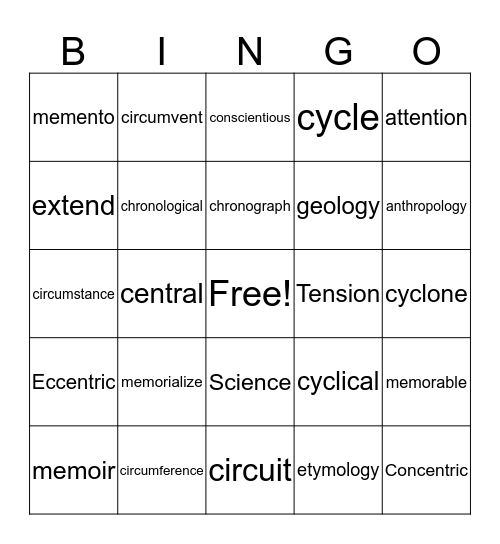 | B | I | N | G | O |
|---|---|---|---|---|
| memento | circumvent | conscientious | cycle | attention |
| extend | chronological | chronograph | geology | anthropology |
| circumstance | central | Free! | Tension | cyclone |
| Eccentric | memorialize | Science | cyclical | memorable |
| memoir | circumference | circuit | etymology | Concentric |